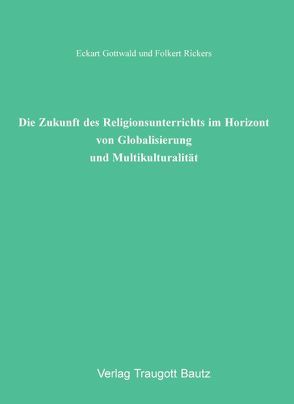 Eckart Gottwald und Folkert Rickers

Die Zukunft des Religionsunterrichts im Horizont von Globalisierung und Multikulturalität

Verlag Traugott Bautz